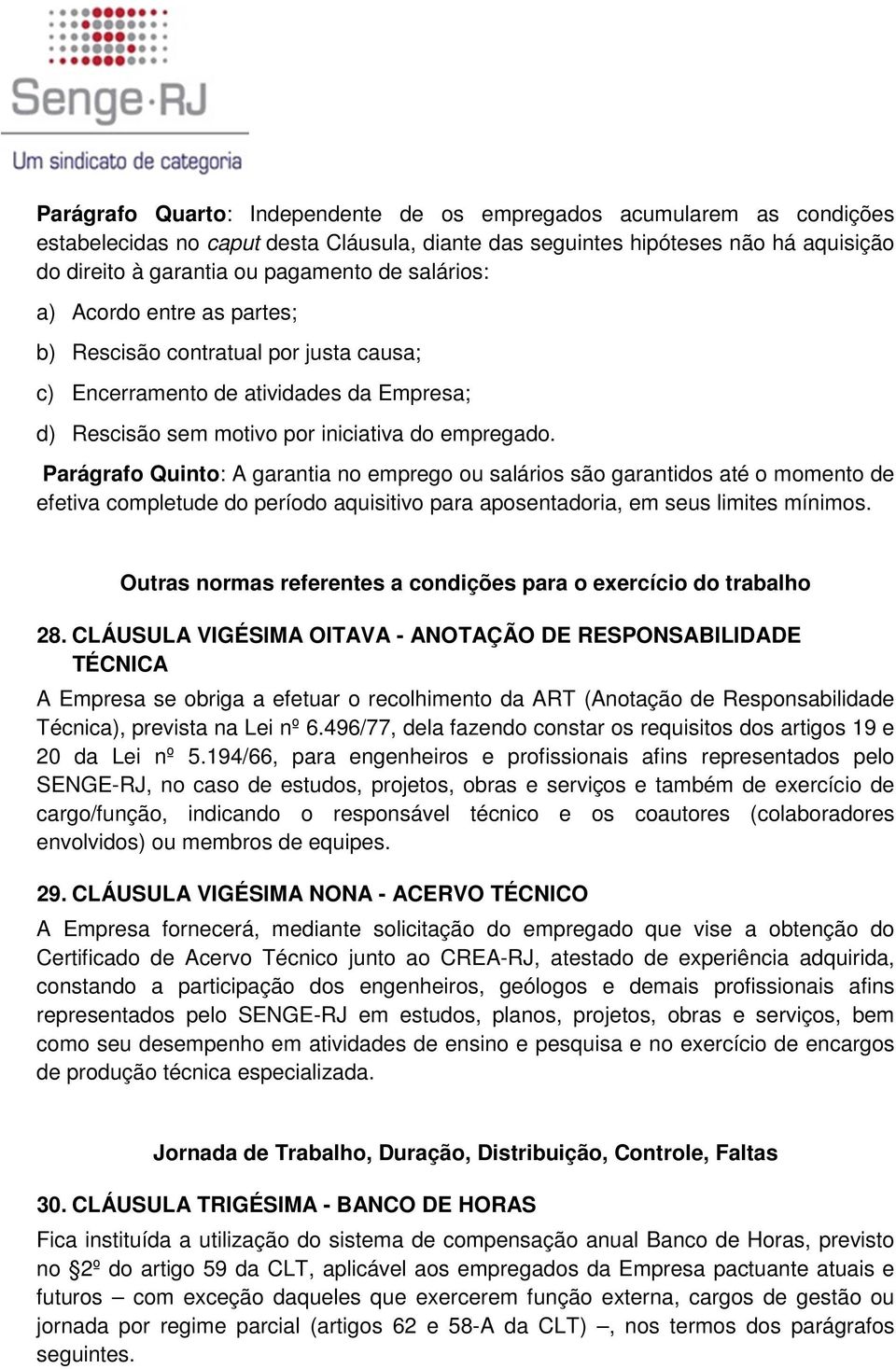 Senge·RJ
Um sindicato de categoria

Parágrafo Quarto: Independente de os empregados acumularem as condições estabelecidas no caput desta Cláusula, diante das seguintes hipóteses não há aquisição do direito à garantia ou pagamento de salários:

a) Acordo entre as partes;

b) Rescisão contratual por justa causa;

c) Encerramento de atividades da Empresa;

d) Rescisão sem motivo por iniciativa do empregado.

Parágrafo Quinto: A garantia no emprego ou salários são garantidos até o momento de efetiva completude do período aquisitivo para aposentadoria, em seus limites mínimos.

Outras normas referentes a condições para o exercício do trabalho

28. CLÁUSULA VIGÉSIMA OITAVA - ANOTAÇÃO DE RESPONSABILIDADE TÉCNICA

A Empresa se obriga a efetuar o recolhimento da ART (Anotação de Responsabilidade Técnica), prevista na Lei nº 6.496/77, dela fazendo constar os requisitos dos artigos 19 e 20 da Lei nº 5.194/66, para engenheiros e profissionais afins representados pelo SENGE-RJ, no caso de estudos, projetos, obras e serviços e também de exercício de cargo/função, indicando o responsável técnico e os coautores (colaboradores envolvidos) ou membros de equipes.

29. CLÁUSULA VIGÉSIMA NONA - ACERVO TÉCNICO

A Empresa fornecerá, mediante solicitação do empregado que vise a obtenção do Certificado de Acervo Técnico junto ao CREA-RJ, atestado de experiência adquirida, constando a participação dos engenheiros, geólogos e demais profissionais afins representados pelo SENGE-RJ em estudos, planos, projetos, obras e serviços, bem como seu desempenho em atividades de ensino e pesquisa e no exercício de encargos de produção técnica especializada.

Jornada de Trabalho, Duração, Distribuição, Controle, Faltas

30. CLÁUSULA TRIGÉSIMA - BANCO DE HORAS

Fica instituída a utilização do sistema de compensação anual Banco de Horas, previsto no §2º do artigo 59 da CLT, aplicável aos empregados da Empresa pactuante atuais e futuros – com exceção daqueles que exercerem função externa, cargos de gestão ou jornada por regime parcial (artigos 62 e 58-A da CLT) –, nos termos dos parágrafos seguintes.